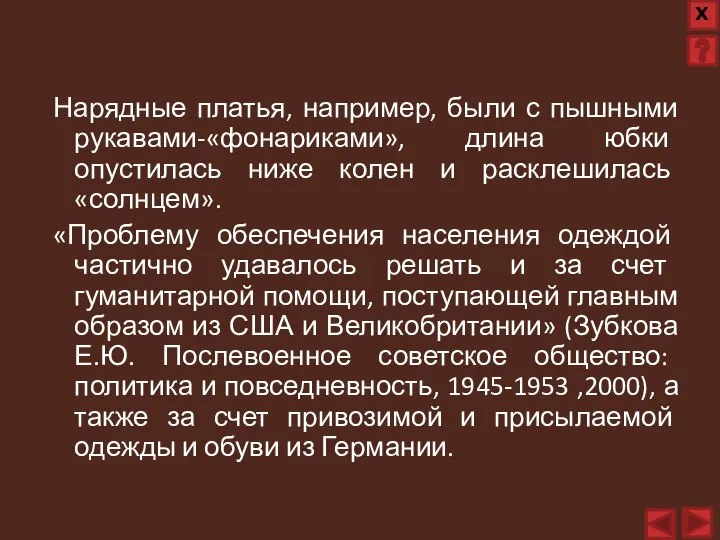 X
?

Нарядные платья, например, были с пышными рукавами-«фонариками», длина юбки опустилась ниже колен и расклешилась «солнцем».

«Проблему обеспечения населения одеждой частично удавалось решать и за счет гуманитарной помощи, поступающей главным образом из США и Великобритании» (Зубкова Е.Ю. Послевоенное советское общество: политика и повседневность, 1945-1953 ,2000), а также за счет привозимой и присылаемой одежды и обуви из Германии.